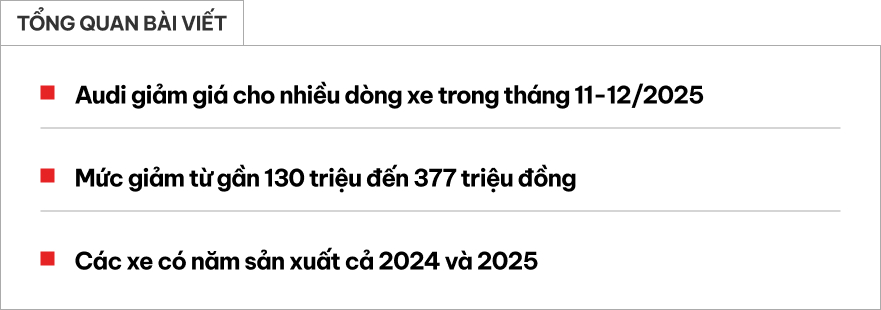 TỔNG QUAN BÀI VIẾT

Audi giảm giá cho nhiều dòng xe trong tháng 11-12/2025

Mức giảm từ gần 130 triệu đến 377 triệu đồng

Các xe có năm sản xuất cả 2024 và 2025